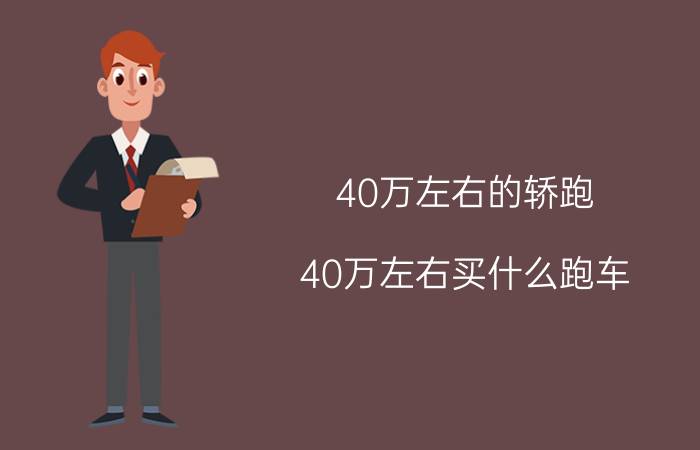 40万左右的轿跑

40万左右买什么跑车